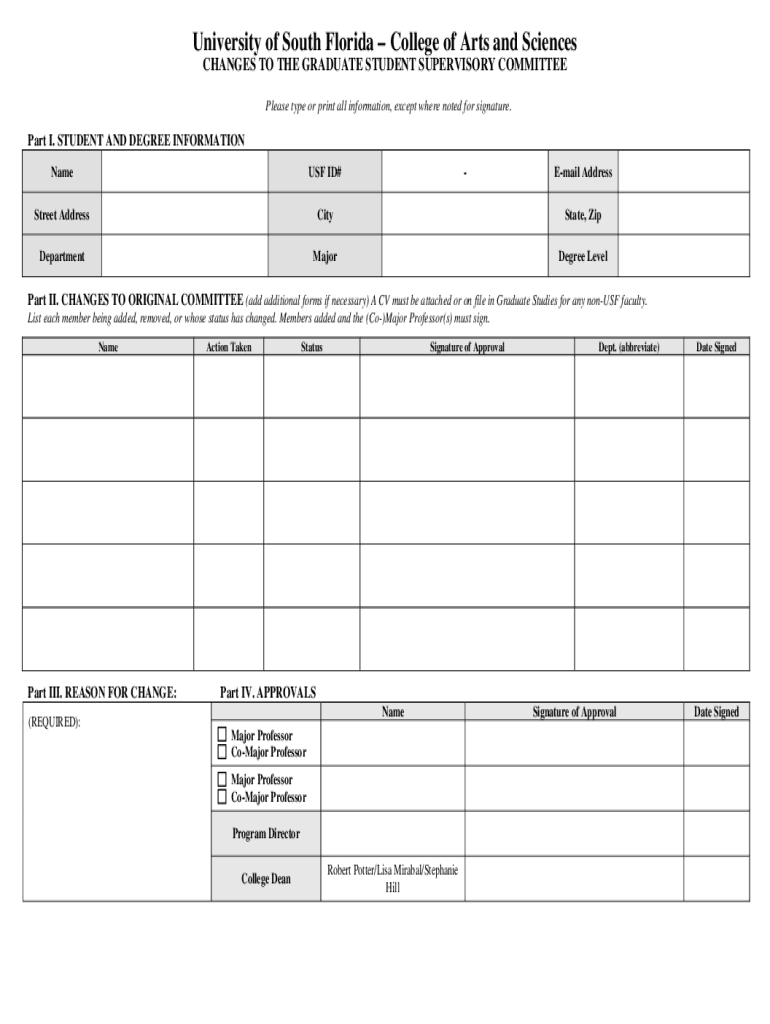 University of South Florida – College of Arts and Sciences
CHANGES TO THE GRADUATE STUDENT SUPERVISORY COMMITTEE

Please type or print all information, except where noted for signature.

Part I. STUDENT AND DEGREE INFORMATION

| Name | | USF ID# | - | E-mail Address | |
|---|---|---|---|---|---|
| Street Address | | City | | State, Zip | |
| Department | | Major | | Degree Level | |

Part II. CHANGES TO ORIGINAL COMMITTEE (add additional forms if necessary) A CV must be attached or on file in Graduate Studies for any non-USF faculty. List each member being added, removed, or whose status has changed. Members added and the (Co-)Major Professor(s) must sign.

| Name | Action Taken | Status | Signature of Approval | Dept. (abbreviate) | Date Signed |
|---|---|---|---|---|---|
| | | | | | |
| | | | | | |
| | | | | | |
| | | | | | |
| | | | | | |

Part III. REASON FOR CHANGE:

(REQUIRED):

Part IV. APPROVALS

| | Name | Signature of Approval | Date Signed |
|---|---|---|---|
| ☐ Major Professor ☐ Co-Major Professor | | | |
| ☐ Major Professor ☐ Co-Major Professor | | | |
| Program Director | | | |
| College Dean | Robert Potter/Lisa Mirabal/Stephanie Hill | | |